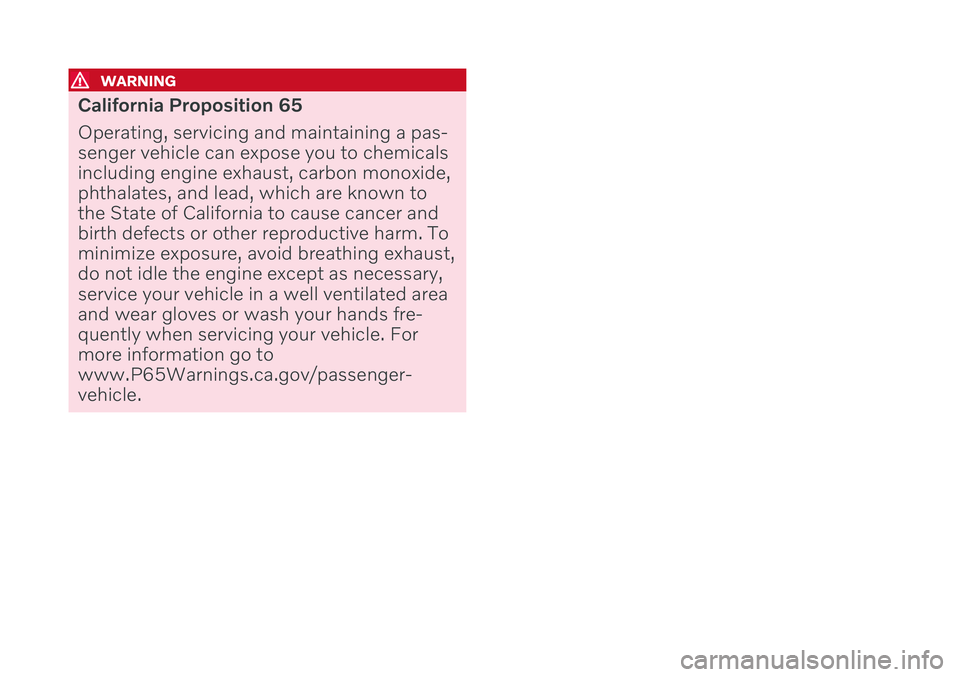 WARNING

California Proposition 65

Operating, servicing and maintaining a passenger vehicle can expose you to chemicals including engine exhaust, carbon monoxide, phthalates, and lead, which are known to the State of California to cause cancer and birth defects or other reproductive harm. To minimize exposure, avoid breathing exhaust, do not idle the engine except as necessary, service your vehicle in a well ventilated area and wear gloves or wash your hands frequently when servicing your vehicle. For more information go to www.P65Warnings.ca.gov/passenger-vehicle.

carmanualsonline.info